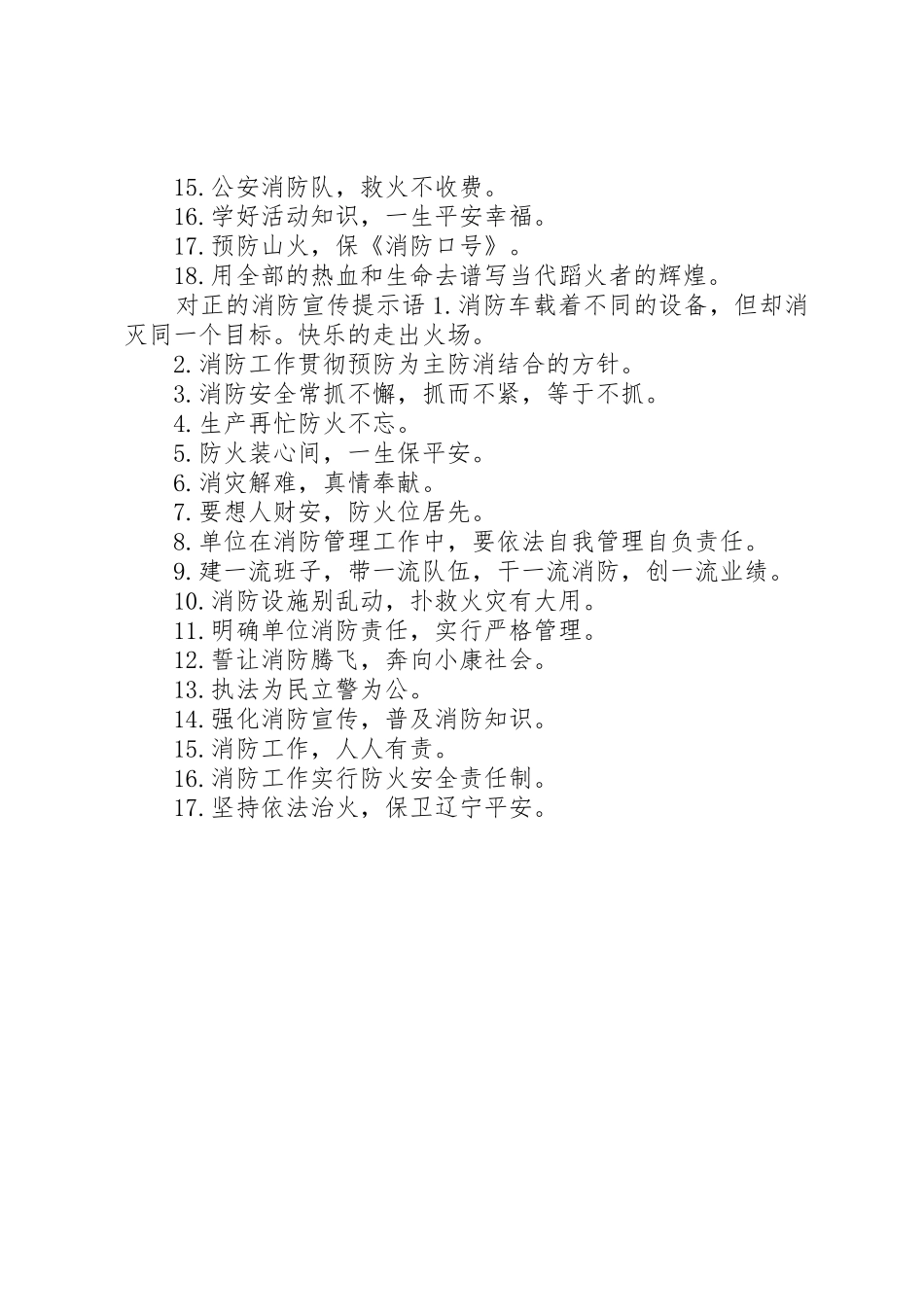 15.公安消防队，救火不收费。
16.学好活动知识，一生平安幸福。
17.预防山火，保《消防口号》。
18.用全部的热血和生命去谱写当代蹈火者的辉煌。
对正的消防宣传提示语 1.消防车载着不同的设备，但却消灭同一个目标。快乐的走出火场。
2.消防工作贯彻预防为主防消结合的方针。
3.消防安全常抓不懈，抓而不紧，等于不抓。
4.生产再忙防火不忘。
5.防火装心间，一生保平安。
6.消灾解难，真情奉献。
7.要想人财安，防火位居先。
8.单位在消防管理工作中，要依法自我管理自负责任。
9.建一流班子，带一流队伍，干一流消防，创一流业绩。
10.消防设施别乱动，扑救火灾有大用。
11.明确单位消防责任，实行严格管理。
12.誓让消防腾飞，奔向小康社会。
13.执法为民立警为公。
14.强化消防宣传，普及消防知识。
15.消防工作，人人有责。
16.消防工作实行防火安全责任制。
17.坚持依法治火，保卫辽宁平安。